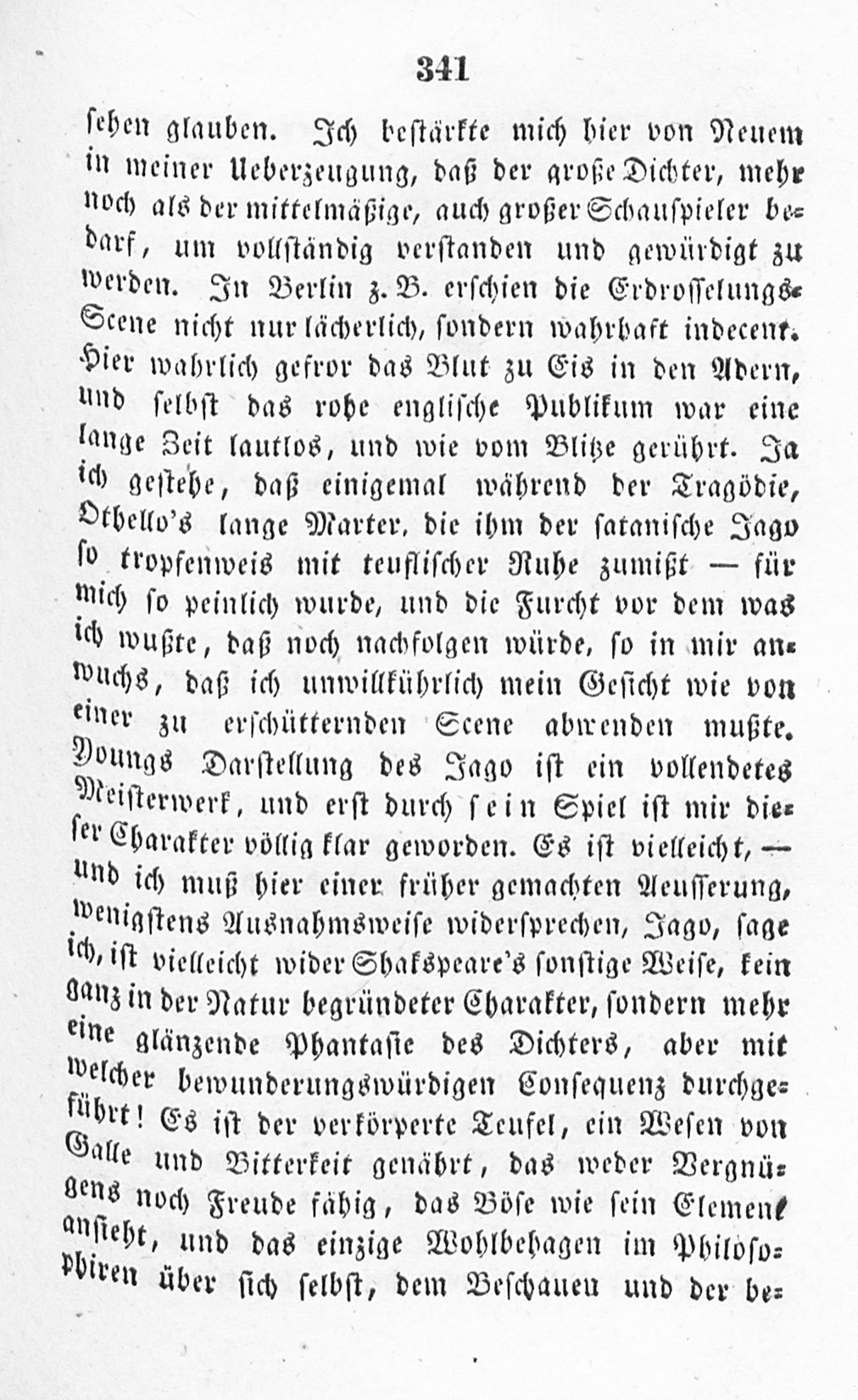 341

sehen glauben. Ich bestärkte mich hier von Neuem in meiner Ueberzeugung, daß der große Dichter, mehr noch als der mittelmäßige, auch großer Schauspieler bedarf, um vollständig verstanden und gewürdigt zu werden. In Berlin z. B. erschien die Erdrosselungs-Scene nicht nur lächerlich, sondern wahrhaft indecent. Hier wahrlich gefror das Blut zu Eis in den Adern, und selbst das rohe englische Publikum war eine lange Zeit lautlos, und wie vom Blitze gerührt. Ja ich gestehe, daß einigemal während der Tragödie, Othello's lange Marter, die ihm der satanische Jago so tropfenweis mit teuflischer Ruhe zumißt — für mich so peinlich wurde, und die Furcht vor dem was ich wußte, daß noch nachfolgen würde, so in mir anwuchs, daß ich unwillkührlich mein Gesicht wie von einer zu erschütternden Scene abwenden mußte. Youngs Darstellung des Jago ist ein vollendetes Meisterwerk, und erst durch sein Spiel ist mir dieser Charakter völlig klar geworden. Es ist vielleicht, — und ich muß hier einer früher gemachten Aeusserung, wenigstens Ausnahmsweise widersprechen, Jago, sage ich, ist vielleicht wider Shakspeare's sonstige Weise, kein ganz in der Natur begründeter Charakter, sondern mehr eine glänzende Phantasie des Dichters, aber mit welcher bewunderungswürdigen Consequenz durchgeführt! Es ist der verkörperte Teufel, ein Wesen von Galle und Bitterkeit genährt, das weder Vergnügens noch Freude fähig, das Böse wie sein Element ansieht, und das einzige Wohlbehagen im Philosophiren über sich selbst, dem Beschauen und der be-